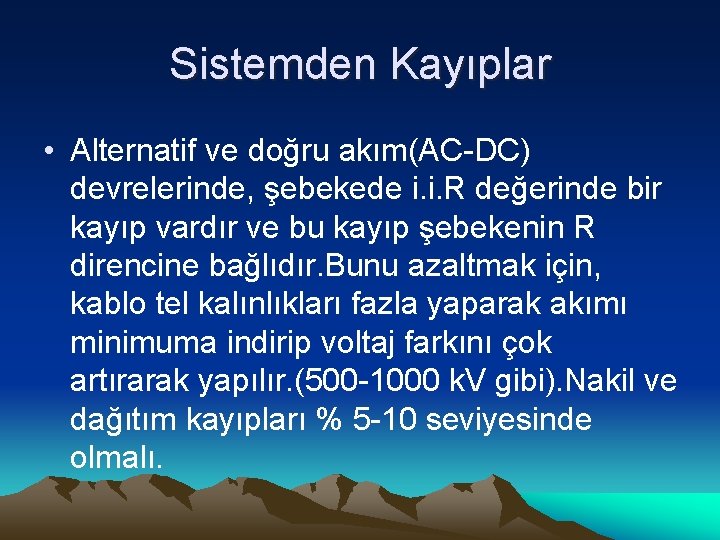 Sistemden Kayıplar

• Alternatif ve doğru akım(AC-DC) devrelerinde, şebekede i.i.R değerinde bir kayıp vardır ve bu kayıp şebekenin R direncine bağlıdır.Bunu azaltmak için, kablo tel kalınlıkları fazla yaparak akımı minimuma indirip voltaj farkını çok artırarak yapılır.(500-1000 kV gibi).Nakil ve dağıtım kayıpları % 5-10 seviyesinde olmalı.